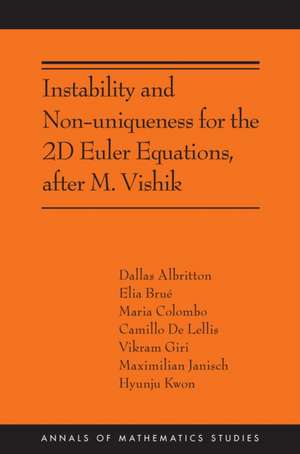 Instability and Non-uniqueness for the 2D Euler Equations, after M. Vishik

Dallas Albritton
Elia Brué
Maria Colombo
Camillo De Lellis
Vikram Giri
Maximilian Janisch
Hyunju Kwon

ANNALS OF MATHEMATICS STUDIES